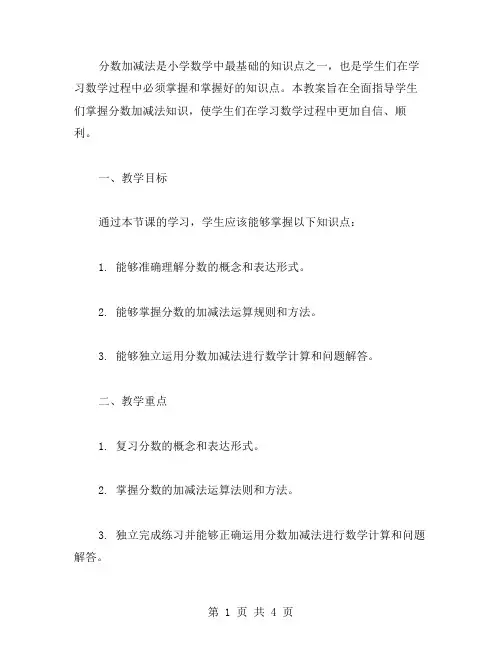 分数加减法是小学数学中最基础的知识点之一，也是学生们在学习数学过程中必须掌握和掌握好的知识点。本教案旨在全面指导学生们掌握分数加减法知识，使学生们在学习数学过程中更加自信、顺利。

一、教学目标

通过本节课的学习，学生应该能够掌握以下知识点：

1. 能够准确理解分数的概念和表达形式。

2. 能够掌握分数的加减法运算规则和方法。

3. 能够独立运用分数加减法进行数学计算和问题解答。

二、教学重点

1. 复习分数的概念和表达形式。

2. 掌握分数的加减法运算法则和方法。

3. 独立完成练习并能够正确运用分数加减法进行数学计算和问题解答。

第 1 页 共 4 页